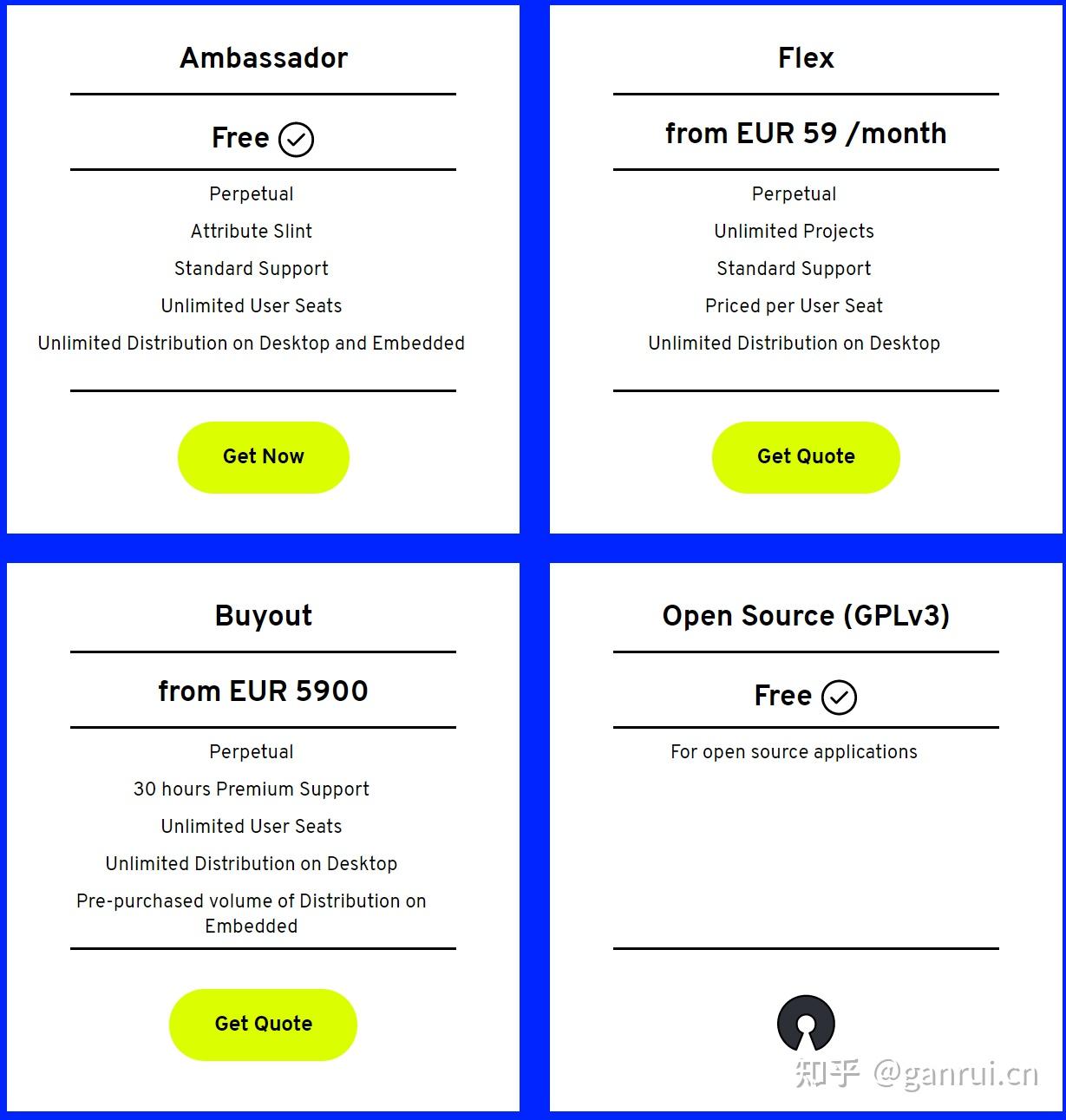 Ambassador

Free

Perpetual

Attribute Slint

Standard Support

Unlimited User Seats

Unlimited Distribution on Desktop and Embedded

Get Now

Flex

from EUR 59 /month

Perpetual

Unlimited Projects

Standard Support

Priced per User Seat

Unlimited Distribution on Desktop

Get Quote

Buyout

from EUR 5900

Perpetual

30 hours Premium Support

Unlimited User Seats

Unlimited Distribution on Desktop

Pre-purchased volume of Distribution on Embedded

Get Quote

Open Source (GPLv3)

Free

For open source applications

知乎 @ganrui.cn